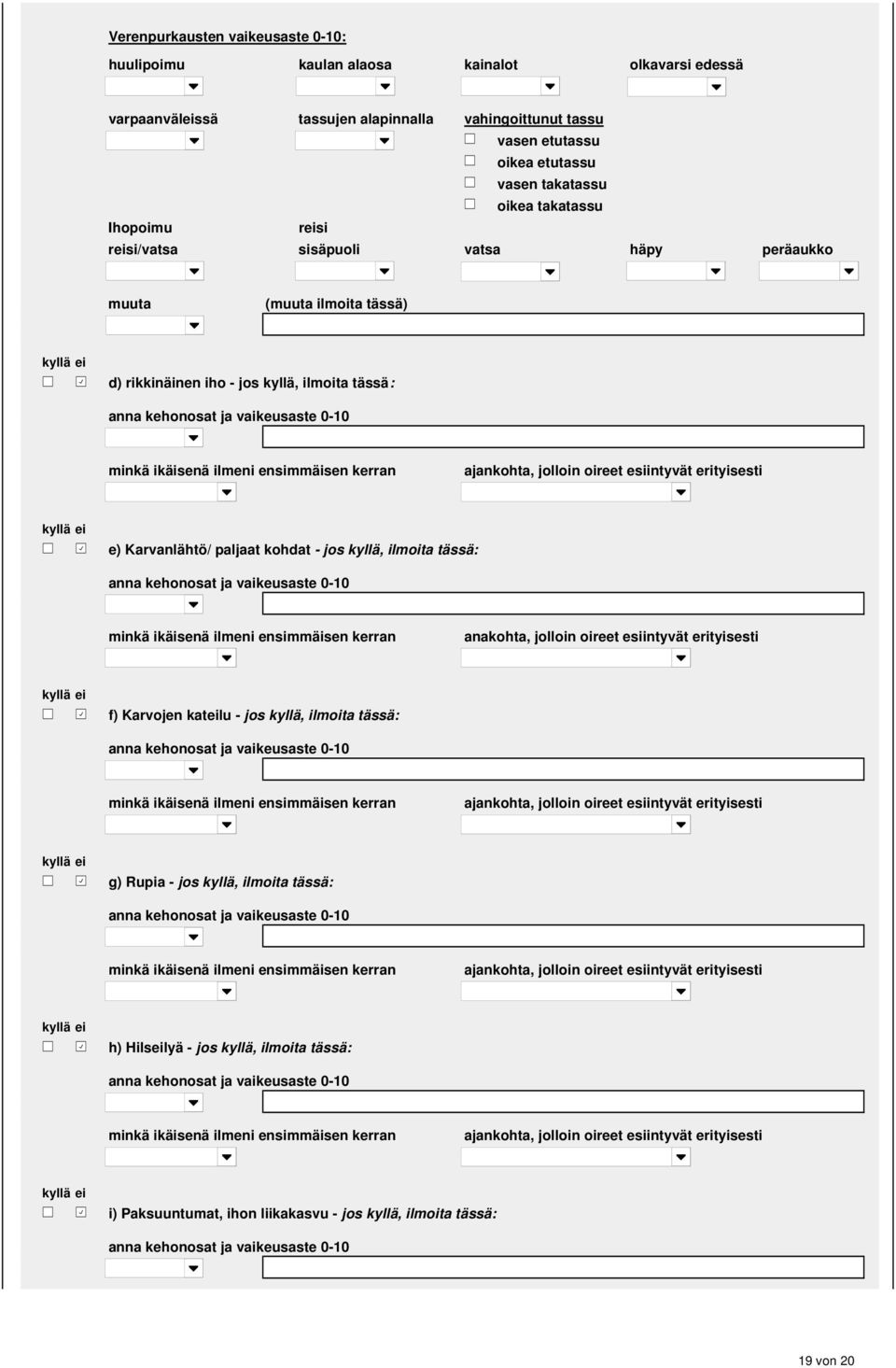 Verenpurkausten vaikeusaste 0-10:

huulipoimu

kaulan alaosa

kainalot

olkavarsi edessä

varpaanväleissä

tassujen alapinnalla

vahingoittunut tassu

vasen etutassu

oikea etutassu

vasen takatassu

oikea takatassu

Ihopoimu reisi/vatsa

reisi sisäpuoli

vatsa

häpy

peräaukko

muuta

(muuta ilmoita tässä)

kyllä ei

d) rikkinäinen iho - jos kyllä, ilmoita tässä:

anna kehonosat ja vaikeusaste 0-10

minkä ikäisenä ilmeni ensimmäisen kerran

ajankohta, jolloin oireet esiintyvät erityisesti

kyllä ei

e) Karvanlähtö/ paljaat kohdat - jos kyllä, ilmoita tässä:

anna kehonosat ja vaikeusaste 0-10

minkä ikäisenä ilmeni ensimmäisen kerran

anakohta, jolloin oireet esiintyvät erityisesti

kyllä ei

f) Karvojen kateilu - jos kyllä, ilmoita tässä:

anna kehonosat ja vaikeusaste 0-10

minkä ikäisenä ilmeni ensimmäisen kerran

ajankohta, jolloin oireet esiintyvät erityisesti

kyllä ei

g) Rupia - jos kyllä, ilmoita tässä:

anna kehonosat ja vaikeusaste 0-10

minkä ikäisenä ilmeni ensimmäisen kerran

ajankohta, jolloin oireet esiintyvät erityisesti

kyllä ei

h) Hilseilyä - jos kyllä, ilmoita tässä:

anna kehonosat ja vaikeusaste 0-10

minkä ikäisenä ilmeni ensimmäisen kerran

ajankohta, jolloin oireet esiintyvät erityisesti

kyllä ei

i) Paksuuntumat, ihon liikakasvu - jos kyllä, ilmoita tässä:

anna kehonosat ja vaikeusaste 0-10

19 von 20